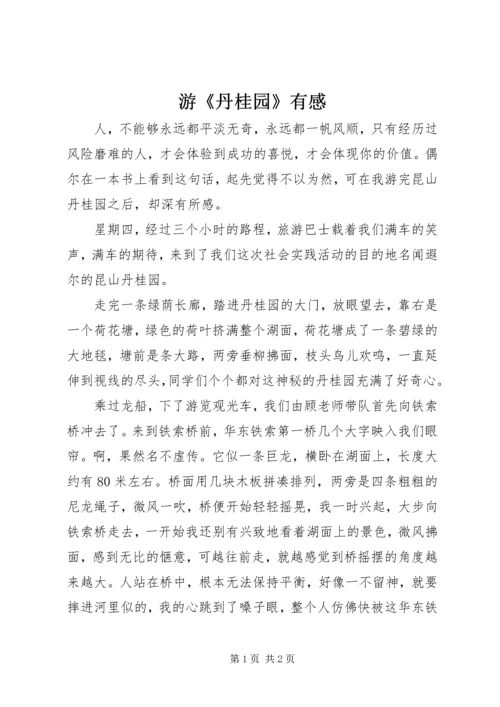 游《丹桂园》有感

人，不能够永远都平淡无奇，永远都一帆风顺，只有经历过风险磨难的人，才会体验到成功的喜悦，才会体现你的价值。偶尔在一本书上看到这句话，起先觉得不以为然，可在我游完昆山丹桂园之后，却深有所感。

星期四，经过三个小时的路程，旅游巴士载着我们满车的笑声，满车的期待，来到了我们这次社会实践活动的目的地名闻遐尔的昆山丹桂园。

走完一条绿荫长廊，踏进丹桂园的大门，放眼望去，靠右是一个荷花塘，绿色的荷叶挤满整个湖面，荷花塘成了一条碧绿的大地毯，塘前是条大路，两旁垂柳拂面，枝头鸟儿欢鸣，一直延伸到视线的尽头，同学们个个都对这神秘的丹桂园充满了好奇心。

乘过龙船，下了游览观光车，我们由顾老师带队首先向铁索桥冲去了。来到铁索桥前，华东铁索第一桥几个大字映入我们眼帘。啊，果然名不虚传。它似一条巨龙，横卧在湖面上，长度大约有 80 米左右。桥面用几块木板拼凑排列，两旁是四条粗粗的尼龙绳子，微风一吹，桥便开始轻轻摇晃，我一时兴起，大步向铁索桥走去，一开始我还别有兴致地看着湖面上的景色，微风拂面，感到无比的惬意，可越往前走，就越感觉到桥摇摆的角度越来越大。人站在桥中，根本无法保持平衡，好像一不留神，就要摔进河里似的，我的心跳到了嗓子眼，整个人仿佛快被这华东铁

第 1 页 共 2 页